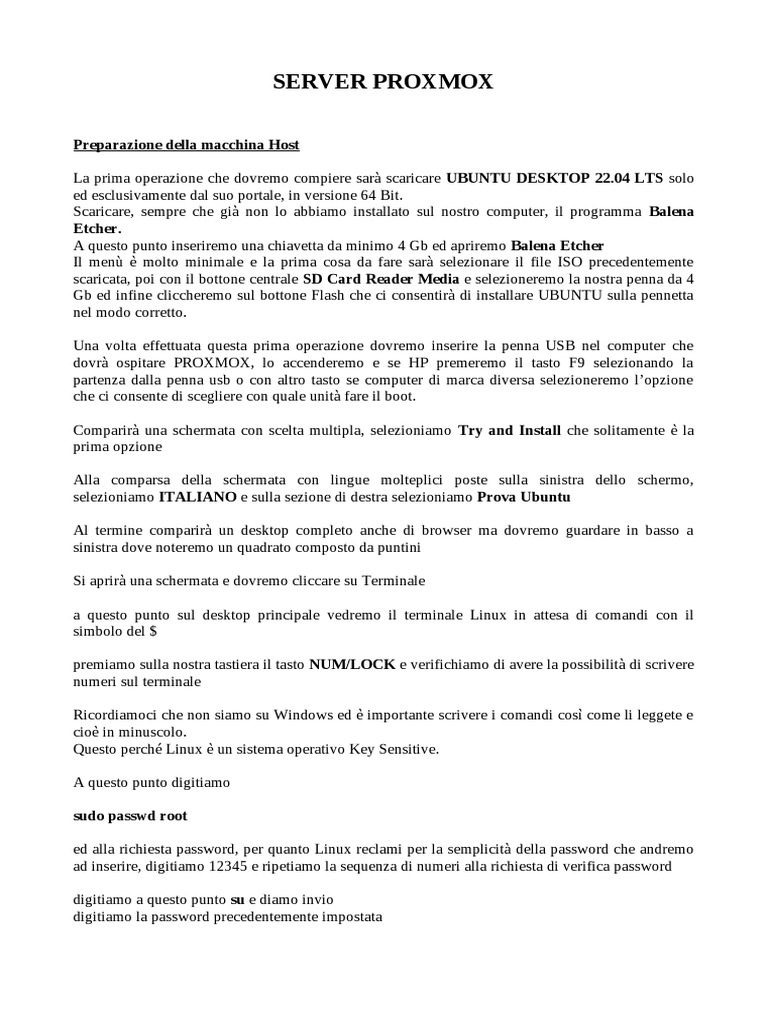 SERVER PROXMOX

Preparazione della macchina Host

La prima operazione che dovremo compiere sarà scaricare UBUNTU DESKTOP 22.04 LTS solo ed esclusivamente dal suo portale, in versione 64 Bit.
Scaricare, sempre che già non lo abbiamo installato sul nostro computer, il programma Balena Etcher.
A questo punto inseriremo una chiavetta da minimo 4 Gb ed apriremo Balena Etcher
Il menù è molto minimale e la prima cosa da fare sarà selezionare il file ISO precedentemente scaricata, poi con il bottone centrale SD Card Reader Media e selezioneremo la nostra penna da 4 Gb ed infine cliccheremo sul bottone Flash che ci consentirà di installare UBUNTU sulla pennetta nel modo corretto.

Una volta effettuata questa prima operazione dovremo inserire la penna USB nel computer che dovrà ospitare PROXMOX, lo accenderemo e se HP premeremo il tasto F9 selezionando la partenza dalla penna usb o con altro tasto se computer di marca diversa selezioneremo l'opzione che ci consente di scegliere con quale unità fare il boot.

Comparirà una schermata con scelta multipla, selezioniamo Try and Install che solitamente è la prima opzione

Alla comparsa della schermata con lingue molteplici poste sulla sinistra dello schermo, selezioniamo ITALIANO e sulla sezione di destra selezioniamo Prova Ubuntu

Al termine comparirà un desktop completo anche di browser ma dovremo guardare in basso a sinistra dove noteremo un quadrato composto da puntini

Si aprirà una schermata e dovremo cliccare su Terminale

a questo punto sul desktop principale vedremo il terminale Linux in attesa di comandi con il simbolo del $

premiamo sulla nostra tastiera il tasto NUM/LOCK e verifichiamo di avere la possibilità di scrivere numeri sul terminale

Ricordiamoci che non siamo su Windows ed è importante scrivere i comandi così come li leggete e cioè in minuscolo.
Questo perché Linux è un sistema operativo Key Sensitive.

A questo punto digitiamo

sudo passwd root

ed alla richiesta password, per quanto Linux reclami per la semplicità della password che andremo ad inserire, digitiamo 12345 e ripetiamo la sequenza di numeri alla richiesta di verifica password

digitiamo a questo punto su e diamo invio
digitiamo la password precedentemente impostata